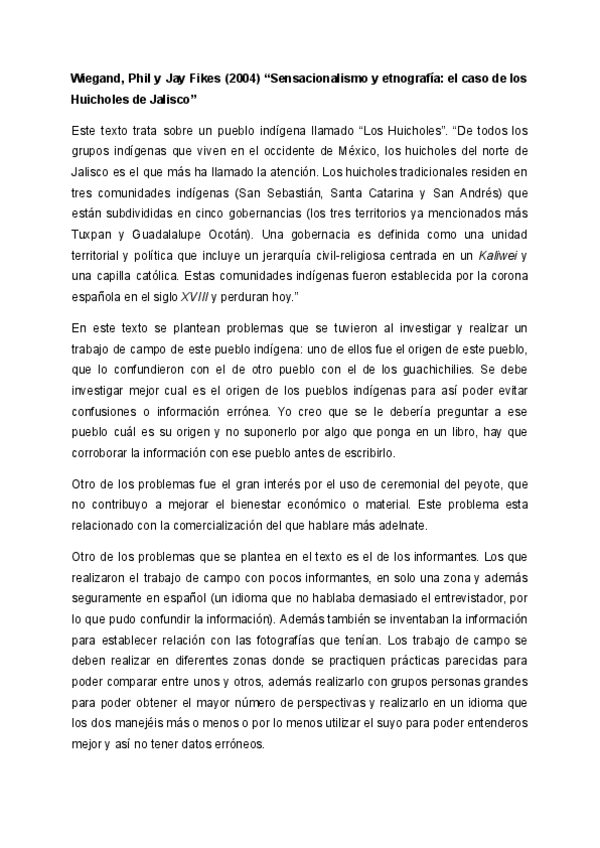 Wiegand, Phil y Jay Fikes (2004) “Sensacionalismo y etnografía: el caso de los Huicholes de Jalisco”

Este texto trata sobre un pueblo indígena llamado “Los Huicholes”. “De todos los grupos indígenas que viven en el occidente de México, los huicholes del norte de Jalisco es el que más ha llamado la atención. Los huicholes tradicionales residen en tres comunidades indígenas (San Sebastián, Santa Catarina y San Andrés) que están subdivididas en cinco gobernancias (los tres territorios ya mencionados más Tuxpan y Guadalalupe Ocotán). Una gobernacia es definida como una unidad territorial y política que incluye un jerarquía civil-religiosa centrada en un Kaliwei y una capilla católica. Estas comunidades indígenas fueron establecida por la corona española en el siglo XVIII y perduran hoy.”

En este texto se plantean problemas que se tuvieron al investigar y realizar un trabajo de campo de este pueblo indígena: uno de ellos fue el origen de este pueblo, que lo confundieron con el de otro pueblo con el de los guachichilies. Se debe investigar mejor cual es el origen de los pueblos indígenas para así poder evitar confusiones o información errónea. Yo creo que se le debería preguntar a ese pueblo cuál es su origen y no suponerlo por algo que ponga en un libro, hay que corroborar la información con ese pueblo antes de escribirlo.

Otro de los problemas fue el gran interés por el uso de ceremonial del peyote, que no contribuyo a mejorar el bienestar económico o material. Este problema esta relacionado con la comercialización del que hablare más adelnate.

Otro de los problemas que se plantea en el texto es el de los informantes. Los que realizaron el trabajo de campo con pocos informantes, en solo una zona y además seguramente en español (un idioma que no hablaba demasiado el entrevistador, por lo que pudo confundir la información). Además también se inventaban la información para establecer relación con las fotografías que tenían. Los trabajo de campo se deben realizar en diferentes zonas donde se practiquen prácticas parecidas para poder comparar entre unos y otros, además realizarlo con grupos personas grandes para poder obtener el mayor número de perspectivas y realizarlo en un idioma que los dos manejéis más o menos o por lo menos utilizar el suyo para poder entenderos mejor y así no tener datos erróneos.